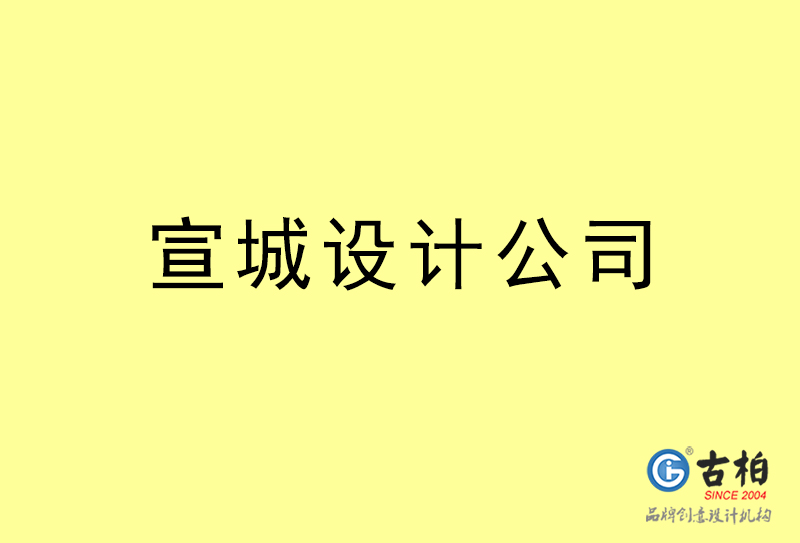 宣城设计公司

古柏
SINCE 2004
品牌创意设计机构